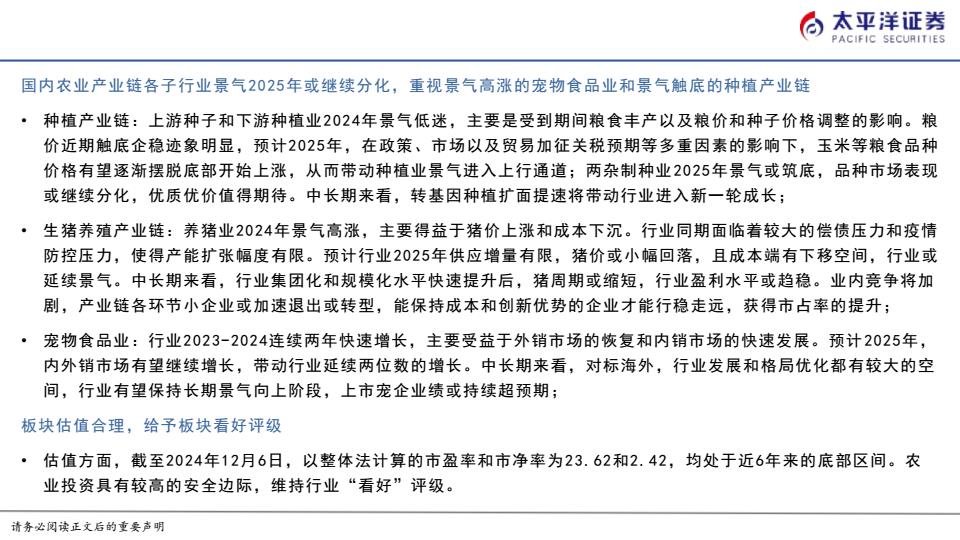 太平洋证券
PACIFIC SECURITIES

国内农业产业链各子行业景气2025年或继续分化，重视景气高涨的宠物食品业和景气触底的种植产业链

• 种植产业链：上游种子和下游种植业2024年景气低迷，主要是受到期间粮食丰产以及粮价和种子价格调整的影响。粮价近期触底企稳迹象明显，预计2025年，在政策、市场以及贸易加征关税预期等多重因素的影响下，玉米等粮食品种价格有望逐渐摆脱底部开始上涨，从而带动种植业景气进入上行通道；两杂制种业2025年景气或筑底，品种市场表现或继续分化，优质优价值得期待。中长期来看，转基因种植扩面提速将带动行业进入新一轮成长；

• 生猪养殖产业链：养猪业2024年景气高涨，主要得益于猪价上涨和成本下沉。行业同期面临着较大的偿债压力和疫情防控压力，使得产能扩张幅度有限。预计行业2025年供应增量有限，猪价或小幅回落，且成本端有下移空间，行业或延续景气。中长期来看，行业集团化和规模化水平快速提升后，猪周期或缩短，行业盈利水平或趋稳。业内竞争将加剧，产业链各环节小企业或加速退出或转型，能保持成本和创新优势的企业才能行稳走远，获得市占率的提升；

• 宠物食品业：行业2023-2024连续两年快速增长，主要受益于外销市场的恢复和内销市场的快速发展。预计2025年，内外销市场有望继续增长，带动行业延续两位数的增长。中长期来看，对标海外，行业发展和格局优化都有较大的空间，行业有望保持长期景气向上阶段，上市宠企业绩或持续超预期；

板块估值合理，给予板块看好评级

• 估值方面，截至2024年12月6日，以整体法计算的市盈率和市净率为23.62和2.42，均处于近6年来的底部区间。农业投资具有较高的安全边际，维持行业“看好”评级。

请务必阅读正文后的重要声明